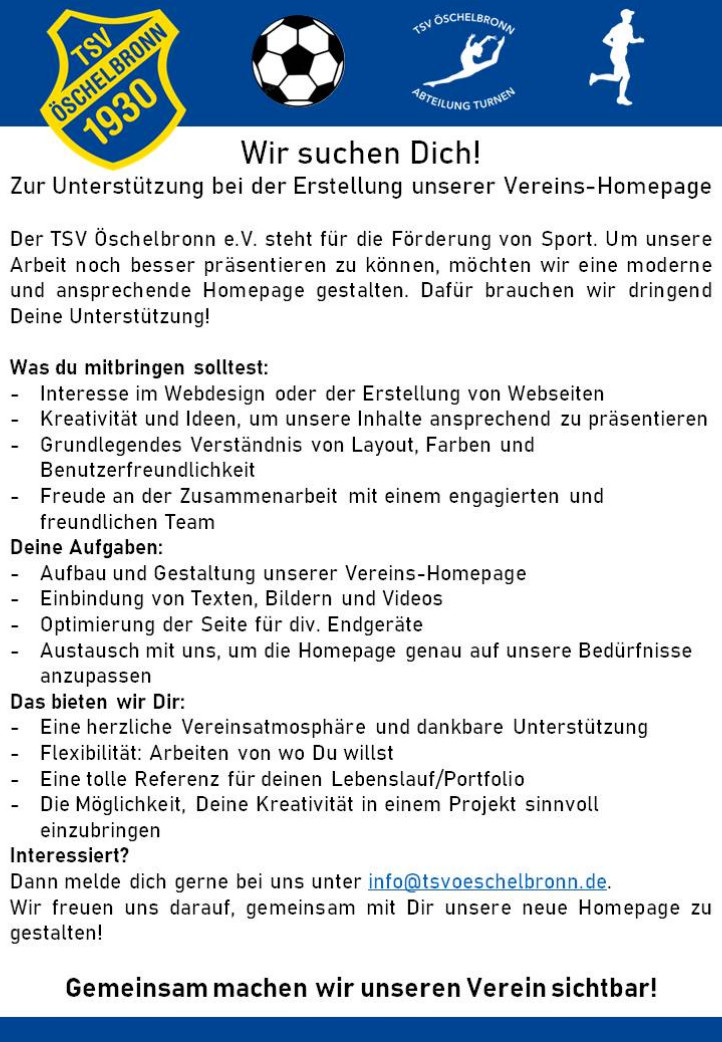 TSV ÖSCHELBRONN 1930

TSV ÖSCHELBRONN ABTEILUNG TURNEN

Wir suchen Dich!

Zur Unterstützung bei der Erstellung unserer Vereins-Homepage

Der TSV Öschelbronn e.V. steht für die Förderung von Sport. Um unsere Arbeit noch besser präsentieren zu können, möchten wir eine moderne und ansprechende Homepage gestalten. Dafür brauchen wir dringend Deine Unterstützung!

Was du mitbringen solltest:
- Interesse im Webdesign oder der Erstellung von Webseiten
- Kreativität und Ideen, um unsere Inhalte ansprechend zu präsentieren
- Grundlegendes Verständnis von Layout, Farben und Benutzerfreundlichkeit
- Freude an der Zusammenarbeit mit einem engagierten und freundlichen Team

Deine Aufgaben:
- Aufbau und Gestaltung unserer Vereins-Homepage
- Einbindung von Texten, Bildern und Videos
- Optimierung der Seite für div. Endgeräte
- Austausch mit uns, um die Homepage genau auf unsere Bedürfnisse anzupassen

Das bieten wir Dir:
- Eine herzliche Vereinsatmosphäre und dankbare Unterstützung
- Flexibilität: Arbeiten von wo Du willst
- Eine tolle Referenz für deinen Lebenslauf/Portfolio
- Die Möglichkeit, Deine Kreativität in einem Projekt sinnvoll einzubringen

Interessiert?
Dann melde dich gerne bei uns unter info@tsvoeschelbronn.de.
Wir freuen uns darauf, gemeinsam mit Dir unsere neue Homepage zu gestalten!

Gemeinsam machen wir unseren Verein sichtbar!